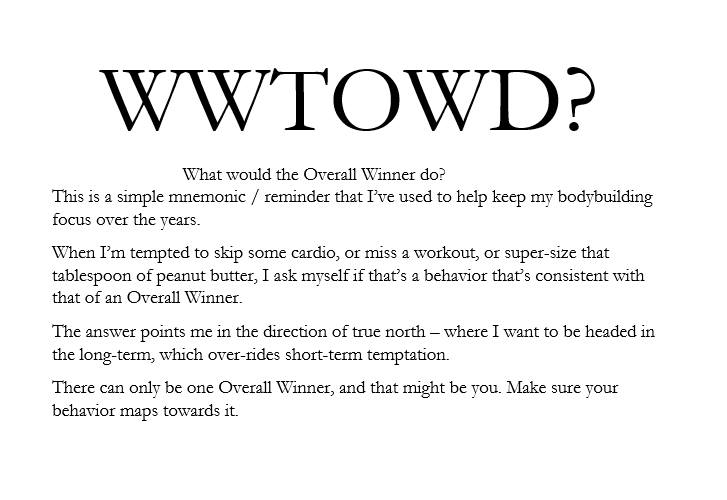 WWTOWD?

What would the Overall Winner do?

This is a simple mnemonic / reminder that I've used to help keep my bodybuilding focus over the years.

When I'm tempted to skip some cardio, or miss a workout, or super-size that tablespoon of peanut butter, I ask myself if that's a behavior that's consistent with that of an Overall Winner.

The answer points me in the direction of true north – where I want to be headed in the long-term, which over-rides short-term temptation.

There can only be one Overall Winner, and that might be you. Make sure your behavior maps towards it.